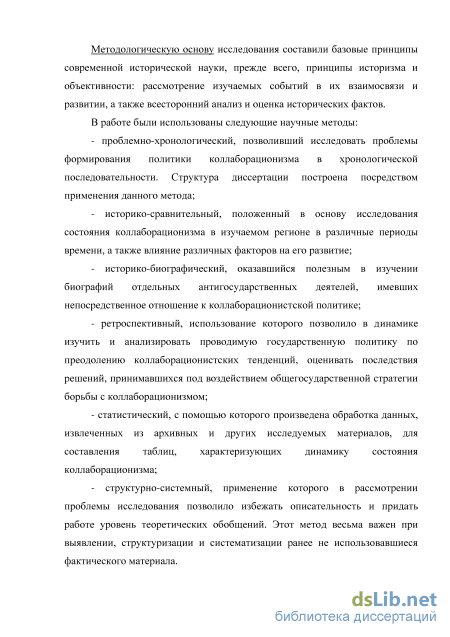 Методологическую основу исследования составили базовые принципы современной исторической науки, прежде всего, принципы историзма и объективности: рассмотрение изучаемых событий в их взаимосвязи и развитии, а также всесторонний анализ и оценка исторических фактов.

В работе были использованы следующие научные методы:

- проблемно-хронологический, позволивший исследовать проблемы формирования политики коллаборационизма в хронологической последовательности. Структура диссертации построена посредством применения данного метода;

- историко-сравнительный, положенный в основу исследования состояния коллаборационизма в изучаемом регионе в различные периоды времени, а также влияние различных факторов на его развитие;

- историко-биографический, оказавшийся полезным в изучении биографий отдельных антигосударственных деятелей, имевших непосредственное отношение к коллаборационистской политике;

- ретроспективный, использование которого позволило в динамике изучить и анализировать проводимую государственную политику по преодолению коллаборационистских тенденций, оценивать последствия решений, принимавшихся под воздействием общегосударственной стратегии борьбы с коллаборационизмом;

- статистический, с помощью которого произведена обработка данных, извлеченных из архивных и других исследуемых материалов, для составления таблиц, характеризующих динамику состояния коллаборационизма;

- структурно-системный, применение которого в рассмотрении проблемы исследования позволило избежать описательность и придать работе уровень теоретических обобщений. Этот метод весьма важен при выявлении, структуризации и систематизации ранее не использовавшиеся фактического материала.

dsLib.net
библиотека диссертаций